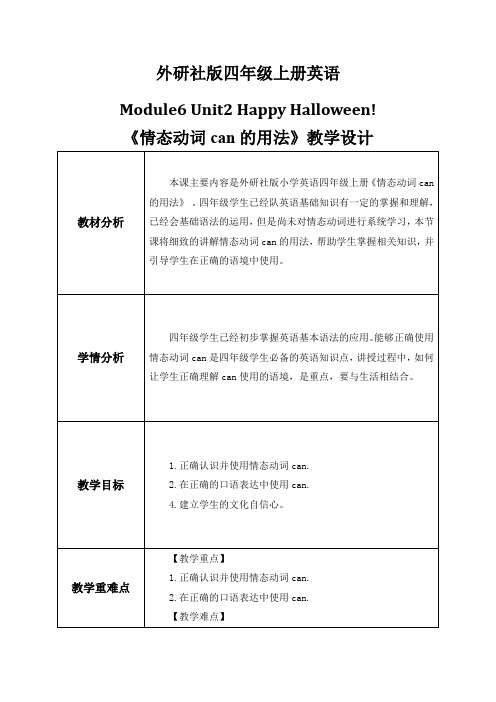 外研社版四年级上册英语

Module6 Unit2 Happy Halloween!

《情态动词 can 的用法》教学设计

| | |
|---|---|
| 教材分析 | 本课主要内容是外研社版小学英语四年级上册《情态动词 can 的用法》，四年级学生已经队英语基础知识有一定的掌握和理解，已经会基础语法的运用，但是尚未对情态动词进行系统学习，本节课将细致的讲解情态动词 can 的用法，帮助学生掌握相关知识，并引导学生在正确的语境中使用。 |
| 学情分析 | 四年级学生已经初步掌握英语基本语法的应用。能够正确使用情态动词 can 是四年级学生必备的英语知识点，讲授过程中，如何让学生正确理解 can 使用的语境，是重点，要与生活相结合。 |
| 教学目标 | 1. 正确认识并使用情态动词 can.<br>2. 在正确的口语表达中使用 can.<br>4. 建立学生的文化自信心。 |
| 教学重难点 | 【教学重点】<br>1. 正确认识并使用情态动词 can.<br>2. 在正确的口语表达中使用 can.<br>【教学难点】 |